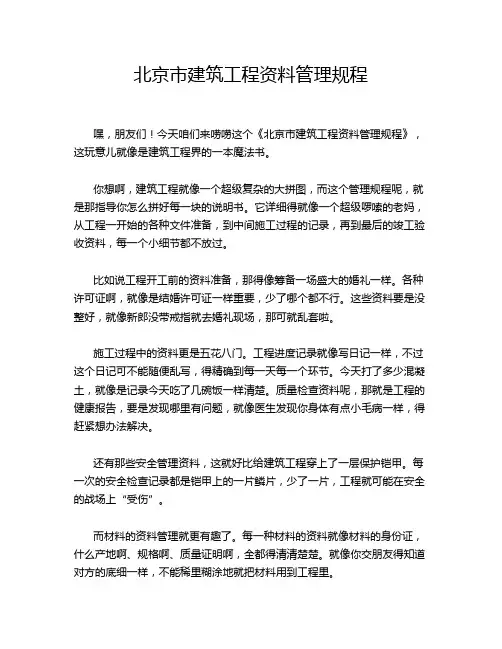 北京市建筑工程资料管理规程

嘿，朋友们！今天咱们来唠唠这个《北京市建筑工程资料管理规程》，这玩意儿就像是建筑工程界的一本魔法书。

你想啊，建筑工程就像一个超级复杂的大拼图，而这个管理规程呢，就是那指导你怎么拼好每一块的说明书。它详细得就像一个超级啰嗦的老妈，从工程一开始的各种文件准备，到中间施工过程的记录，再到最后的竣工验收资料，每一个小细节都不放过。

比如说工程开工前的资料准备，那得像筹备一场盛大的婚礼一样。各种许可证啊，就像是结婚许可证一样重要，少了哪个都不行。这些资料要是没整好，就像新郎没带戒指就去婚礼现场，那可就乱套啦。

施工过程中的资料更是五花八门。工程进度记录就像写日记一样，不过这个日记可不能随便乱写，得精确到每一天每一个环节。今天打了多少混凝土，就像是记录今天吃了几碗饭一样清楚。质量检查资料呢，那就是工程的健康报告，要是发现哪里有问题，就像医生发现你身体有点小毛病一样，得赶紧想办法解决。

还有那些安全管理资料，这就好比给建筑工程穿上了一层保护铠甲。每一次的安全检查记录都是铠甲上的一片鳞片，少了一片，工程就可能在安全的战场上“受伤”。

而材料的资料管理就更有趣了。每一种材料的资料就像材料的身份证，什么产地啊、规格啊、质量证明啊，全都得清清楚楚。就像你交朋友得知道对方的底细一样，不能稀里糊涂地就把材料用到工程里。